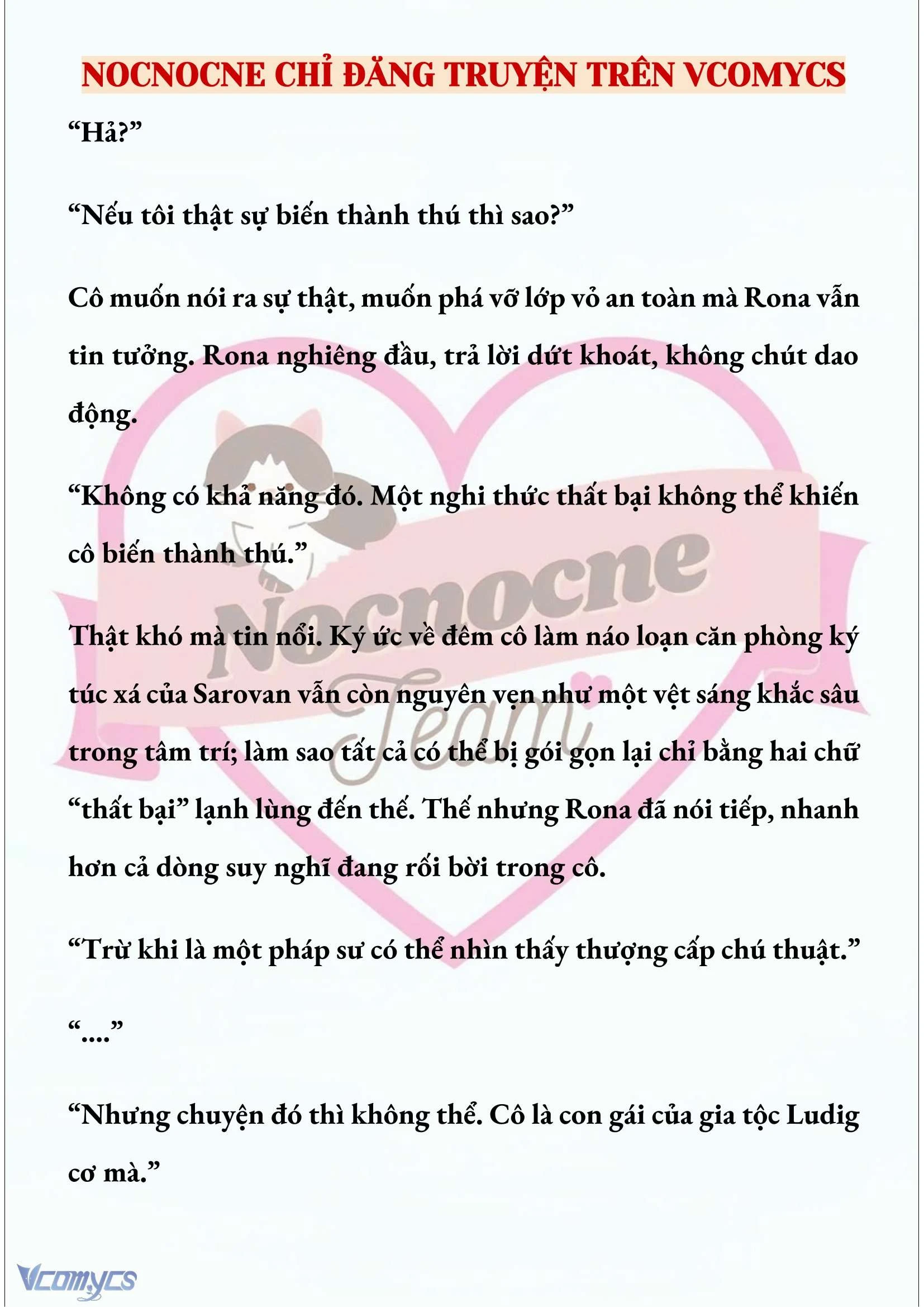 NOCNOCNE CHỈ ĐĂNG TRUYỆN TRÊN VCOMYCS

“Hả?”

“Nếu tôi thật sự biến thành thú thì sao?”

Cô muốn nói ra sự thật, muốn phá vỡ lớp vỏ an toàn mà Rona vẫn tin tưởng. Rona nghiêng đầu, trả lời dứt khoát, không chút dao động.

“Không có khả năng đó. Một nghi thức thất bại không thể khiến cô biến thành thú.”

Thật khó mà tin nổi. Ký ức về đêm cô làm náo loạn căn phòng ký túc xá của Sarovan vẫn còn nguyên vẹn như một vệt sáng khắc sâu trong tâm trí; làm sao tất cả có thể bị gói gọn lại chỉ bằng hai chữ “thất bại” lạnh lùng đến thế. Thế nhưng Rona đã nói tiếp, nhanh hơn cả dòng suy nghĩ đang rối bời trong cô.

“Trừ khi là một pháp sư có thể nhìn thấy thượng cấp chú thuật.”

“....”

“Nhưng chuyện đó thì không thể. Cô là con gái của gia tộc Ludig cơ mà.”

Nocnocne Team

Vcomycs